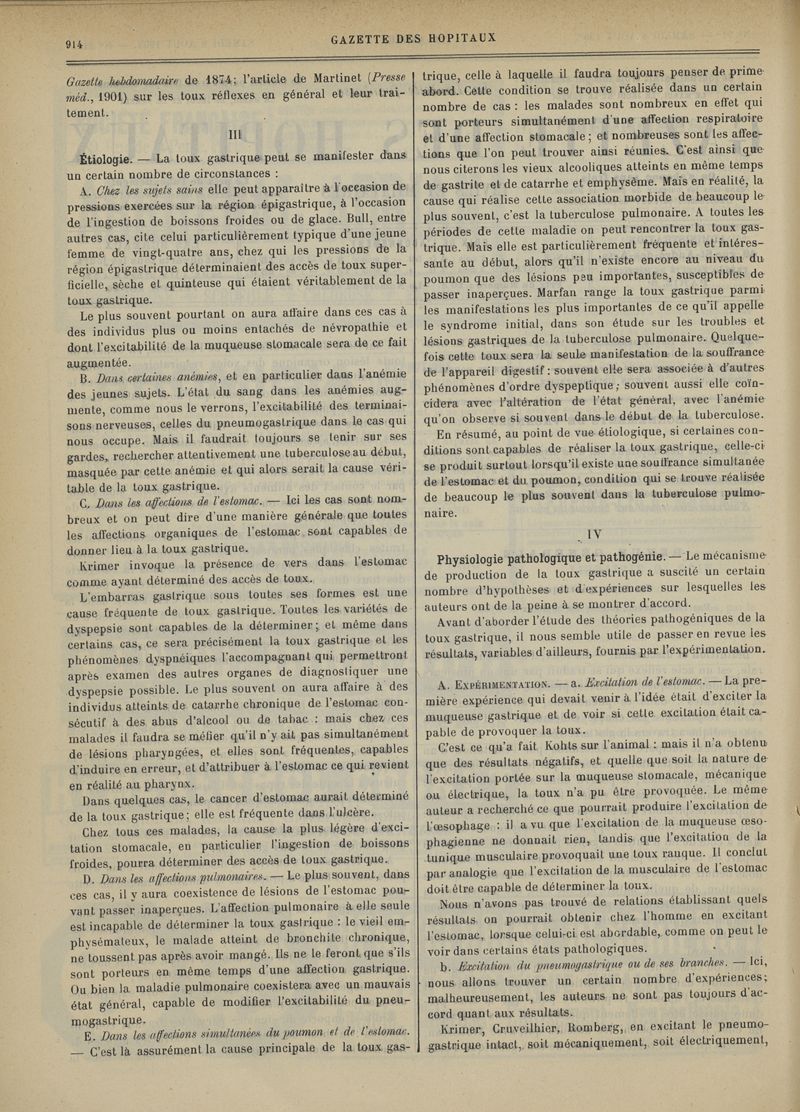 914

GAZETTE DES HOPITAUX

Gazette hebdomadaire de 1874; l'article de Martinet (Presse méd., 1901) sur les toux réflexes en général et leur traitement.

III

Étiologie. — La toux gastrique peut se manifester dans un certain nombre de circonstances :

A. Chez les sujets sains elle peut apparaître à l'occasion de pressions exercées sur la région épigastrique, à l'occasion de l'ingestion de boissons froides ou de glace. Bull, entre autres cas, cite celui particulièrement typique d'une jeune femme de vingt-quatre ans, chez qui les pressions de la région épigastrique déterminaient des accès de toux superficielle, sèche et quinteuse qui étaient véritablement de la toux gastrique.

Le plus souvent pourtant on aura affaire dans ces cas à des individus plus ou moins entachés de névropathie et dont l'excitabilité de la muqueuse stomacale sera de ce fait augmentée.

B. Dans certaines anémies, et en particulier dans l'anémie des jeunes sujets. L'état du sang dans les anémies augmente, comme nous le verrons, l'excitabilité des terminaisons nerveuses, celles du pneumogastrique dans le cas qui nous occupe. Mais il faudrait toujours se tenir sur ses gardes, rechercher attentivement une tuberculose au début, masquée par cette anémie et qui alors serait la cause véritable de la toux gastrique.

C. Dans les affections de l'estomac. — Ici les cas sont nombreux et on peut dire d'une manière générale que toutes les affections organiques de l'estomac sont capables de donner lieu à la toux gastrique.

Krimer invoque la présence de vers dans l'estomac comme ayant déterminé des accès de toux.

L'embarras gastrique sous toutes ses formes est une cause fréquente de toux gastrique. Toutes les variétés de dyspepsie sont capables de la déterminer; et même dans certains cas, ce sera précisément la toux gastrique et les phénomènes dyspnéiques l'accompagnant qui permettront après examen des autres organes de diagnostiquer une dyspepsie possible. Le plus souvent on aura affaire à des individus atteints de catarrhe chronique de l'estomac consécutif à des abus d'alcool ou de tabac : mais chez ces malades il faudra se méfier qu'il n'y ait pas simultanément de lésions pharyngées, et elles sont fréquentes, capables d'induire en erreur, et d'attribuer à l'estomac ce qui revient en réalité au pharynx.

Dans quelques cas, le cancer d'estomac aurait déterminé de la toux gastrique; elle est fréquente dans l'ulcère.

Chez tous ces malades, la cause la plus légère d'excitation stomacale, en particulier l'ingestion de boissons froides, pourra déterminer des accès de toux gastrique.

D. Dans les affections pulmonaires. — Le plus souvent, dans ces cas, il y aura coexistence de lésions de l'estomac pouvant passer inaperçues. L'affection pulmonaire à elle seule est incapable de déterminer la toux gastrique : le vieil emphysémateux, le malade atteint de bronchite chronique, ne toussent pas après avoir mangé. Ils ne le feront que s'ils sont porteurs en même temps d'une affection gastrique. Ou bien la maladie pulmonaire coexistera avec un mauvais état général, capable de modifier l'excitabilité du pneumogastrique.

E. Dans les affections simultanées du poumon et de l'estomac. — C'est là assurément la cause principale de la toux gastrique, celle à laquelle il faudra toujours penser de prime abord. Cette condition se trouve réalisée dans un certain nombre de cas : les malades sont nombreux en effet qui sont porteurs simultanément d'une affection respiratoire et d'une affection stomacale; et nombreuses sont les affections que l'on peut trouver ainsi réunies. C'est ainsi que nous citerons les vieux alcooliques atteints en même temps de gastrite et de catarrhe et emphysème. Mais en réalité, la cause qui réalise cette association morbide de beaucoup le plus souvent, c'est la tuberculose pulmonaire. A toutes les périodes de cette maladie on peut rencontrer la toux gastrique. Mais elle est particulièrement fréquente et intéressante au début, alors qu'il n'existe encore au niveau du poumon que des lésions peu importantes, susceptibles de passer inaperçues. Marfan range la toux gastrique parmi les manifestations les plus importantes de ce qu'il appelle le syndrome initial, dans son étude sur les troubles et lésions gastriques de la tuberculose pulmonaire. Quelquefois cette toux sera la seule manifestation de la souffrance de l'appareil digestif : souvent elle sera associée à d'autres phénomènes d'ordre dyspeptique; souvent aussi elle coïncidera avec l'altération de l'état général, avec l'anémie qu'on observe si souvent dans le début de la tuberculose.

En résumé, au point de vue étiologique, si certaines conditions sont capables de réaliser la toux gastrique, celle-ci se produit surtout lorsqu'il existe une souffrance simultanée de l'estomac et du poumon, condition qui se trouve réalisée de beaucoup le plus souvent dans la tuberculose pulmonaire.

IV

Physiologie pathologique et pathogénie. — Le mécanisme de production de la toux gastrique a suscité un certain nombre d'hypothèses et d'expériences sur lesquelles les auteurs ont de la peine à se montrer d'accord.

Avant d'aborder l'étude des théories pathogéniques de la toux gastrique, il nous semble utile de passer en revue les résultats, variables d'ailleurs, fournis par l'expérimentation.

A. Expérimentation. — a. Excitation de l'estomac. — La première expérience qui devait venir à l'idée était d'exciter la muqueuse gastrique et de voir si cette excitation était capable de provoquer la toux.

C'est ce qu'a fait Kohts sur l'animal : mais il n'a obtenu que des résultats négatifs, et quelle que soit la nature de l'excitation portée sur la muqueuse stomacale, mécanique ou électrique, la toux n'a pu être provoquée. Le même auteur a recherché ce que pourrait produire l'excitation de l'œsophage : il a vu que l'excitation de la muqueuse œsophagienne ne donnait rien, tandis que l'excitation de la tunique musculaire provoquait une toux rauque. Il conclut par analogie que l'excitation de la musculaire de l'estomac doit être capable de déterminer la toux.

Nous n'avons pas trouvé de relations établissant quels résultats on pourrait obtenir chez l'homme en excitant l'estomac, lorsque celui-ci est abordable, comme on peut le voir dans certains états pathologiques.

b. Excitation du pneumogastrique ou de ses branches. — Ici, nous allons trouver un certain nombre d'expériences; malheureusement, les auteurs ne sont pas toujours d'accord quant aux résultats.

Krimer, Cruveilhier, Romberg, en excitant le pneumogastrique intact, soit mécaniquement, soit électriquement,